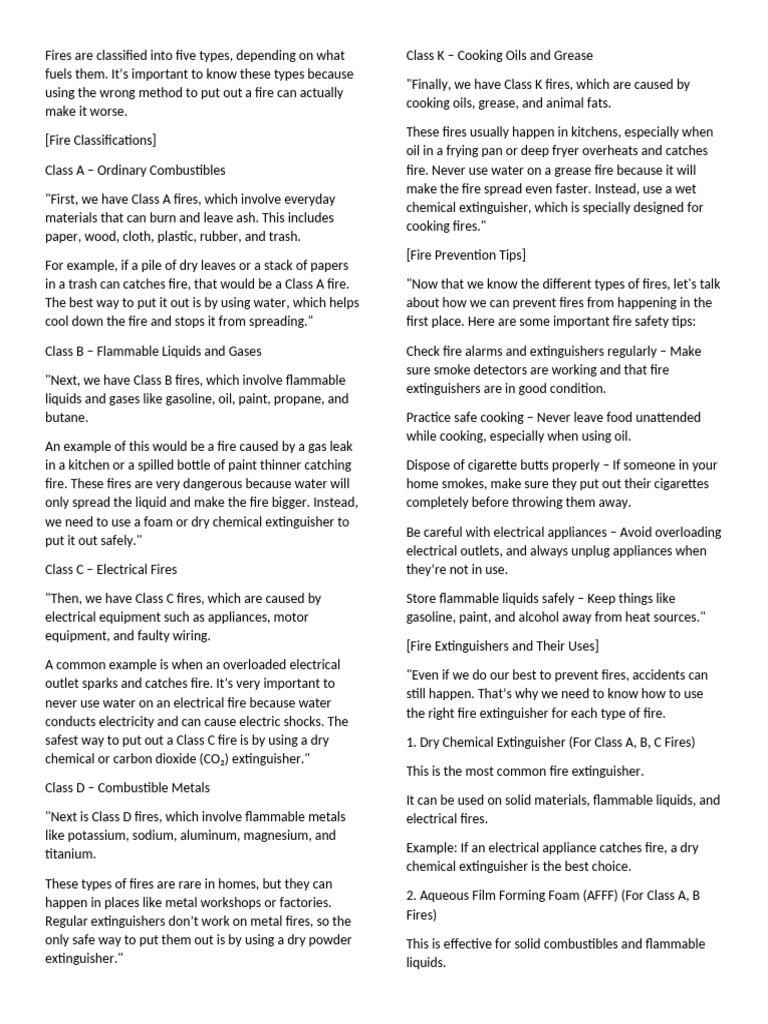 Fires are classified into five types, depending on what fuels them. It's important to know these types because using the wrong method to put out a fire can actually make it worse.

[Fire Classifications]

Class A – Ordinary Combustibles

"First, we have Class A fires, which involve everyday materials that can burn and leave ash. This includes paper, wood, cloth, plastic, rubber, and trash.

For example, if a pile of dry leaves or a stack of papers in a trash can catches fire, that would be a Class A fire. The best way to put it out is by using water, which helps cool down the fire and stops it from spreading."

Class B – Flammable Liquids and Gases

"Next, we have Class B fires, which involve flammable liquids and gases like gasoline, oil, paint, propane, and butane.

An example of this would be a fire caused by a gas leak in a kitchen or a spilled bottle of paint thinner catching fire. These fires are very dangerous because water will only spread the liquid and make the fire bigger. Instead, we need to use a foam or dry chemical extinguisher to put it out safely."

Class C – Electrical Fires

"Then, we have Class C fires, which are caused by electrical equipment such as appliances, motor equipment, and faulty wiring.

A common example is when an overloaded electrical outlet sparks and catches fire. It's very important to never use water on an electrical fire because water conducts electricity and can cause electric shocks. The safest way to put out a Class C fire is by using a dry chemical or carbon dioxide ($CO_2$) extinguisher."

Class D – Combustible Metals

"Next is Class D fires, which involve flammable metals like potassium, sodium, aluminum, magnesium, and titanium.

These types of fires are rare in homes, but they can happen in places like metal workshops or factories. Regular extinguishers don't work on metal fires, so the only safe way to put them out is by using a dry powder extinguisher."

Class K – Cooking Oils and Grease

"Finally, we have Class K fires, which are caused by cooking oils, grease, and animal fats.

These fires usually happen in kitchens, especially when oil in a frying pan or deep fryer overheats and catches fire. Never use water on a grease fire because it will make the fire spread even faster. Instead, use a wet chemical extinguisher, which is specially designed for cooking fires."

[Fire Prevention Tips]

"Now that we know the different types of fires, let's talk about how we can prevent fires from happening in the first place. Here are some important fire safety tips:

Check fire alarms and extinguishers regularly – Make sure smoke detectors are working and that fire extinguishers are in good condition.

Practice safe cooking – Never leave food unattended while cooking, especially when using oil.

Dispose of cigarette butts properly – If someone in your home smokes, make sure they put out their cigarettes completely before throwing them away.

Be careful with electrical appliances – Avoid overloading electrical outlets, and always unplug appliances when they're not in use.

Store flammable liquids safely – Keep things like gasoline, paint, and alcohol away from heat sources."

[Fire Extinguishers and Their Uses]

"Even if we do our best to prevent fires, accidents can still happen. That's why we need to know how to use the right fire extinguisher for each type of fire.

1. Dry Chemical Extinguisher (For Class A, B, C Fires)

This is the most common fire extinguisher.

It can be used on solid materials, flammable liquids, and electrical fires.

Example: If an electrical appliance catches fire, a dry chemical extinguisher is the best choice.

2. Aqueous Film Forming Foam (AFFF) (For Class A, B Fires)

This is effective for solid combustibles and flammable liquids.